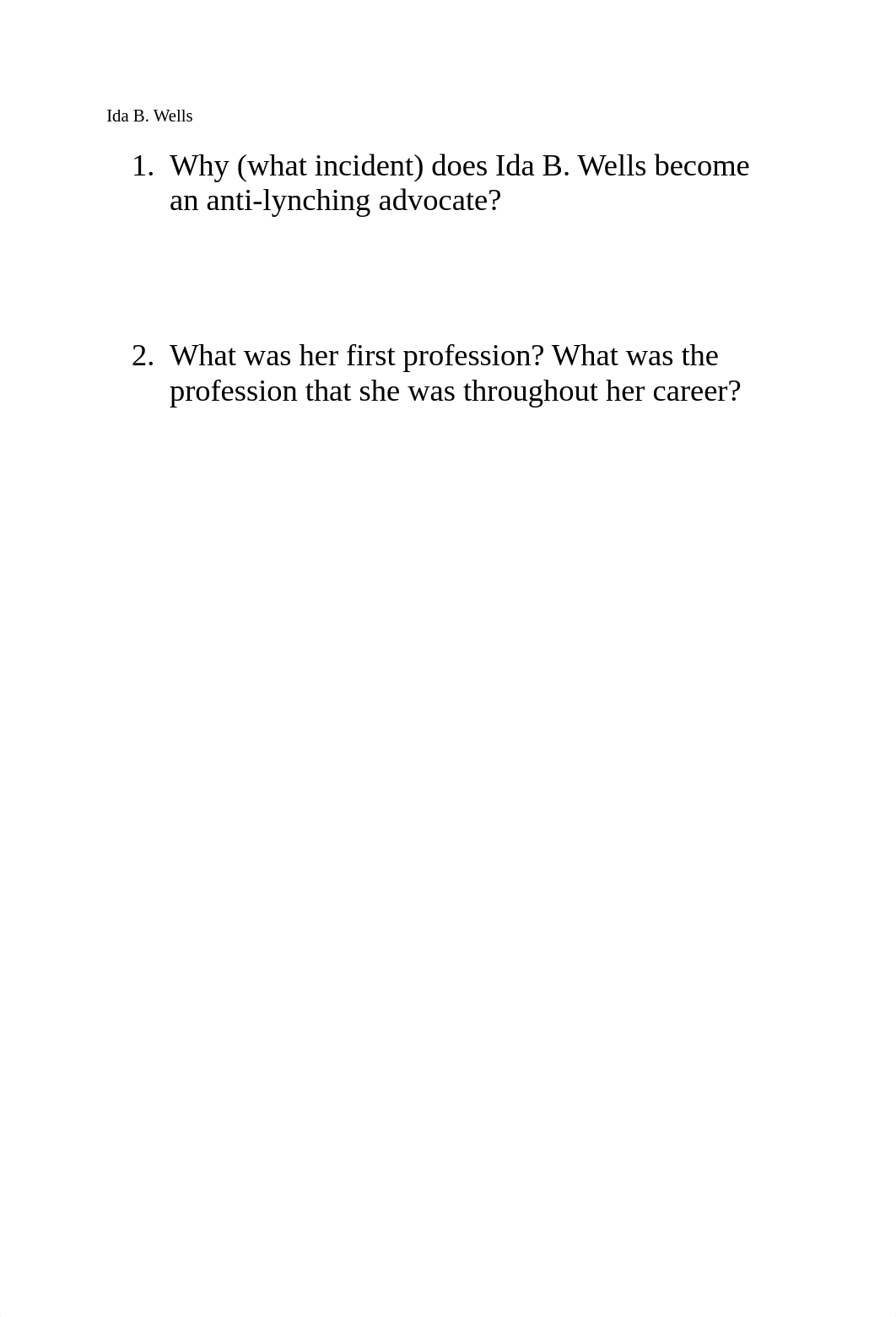 Ida B. Wells

1. Why (what incident) does Ida B. Wells become an anti-lynching advocate?

2. What was her first profession? What was the profession that she was throughout her career?